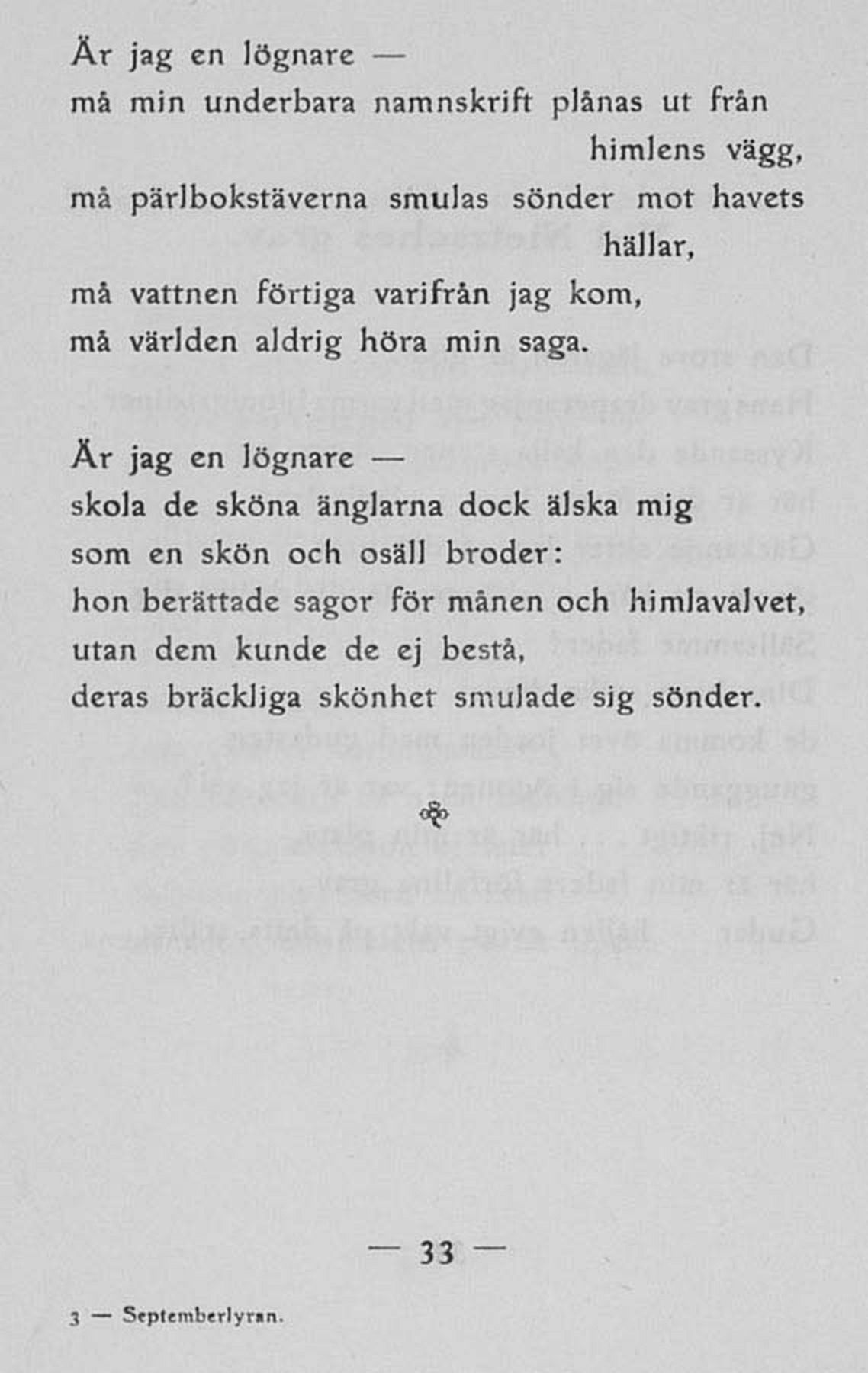 Är jag en lögnare —
må min underbara namnskrift plånas ut från himlens vägg,
må pärlbokstäverna smulas sönder mot havets hällar,
må vattnen förtiga varifrån jag kom,
må världen aldrig höra min saga.

Är jag en lögnare —
skola de sköna änglarna dock älska mig
som en skön och osäll broder:
hon berättade sagor för månen och himlavalvet,
utan dem kunde de ej bestå,
deras bräckliga skönhet smulade sig sönder.

— 33 —

3 — Septemberlyran.